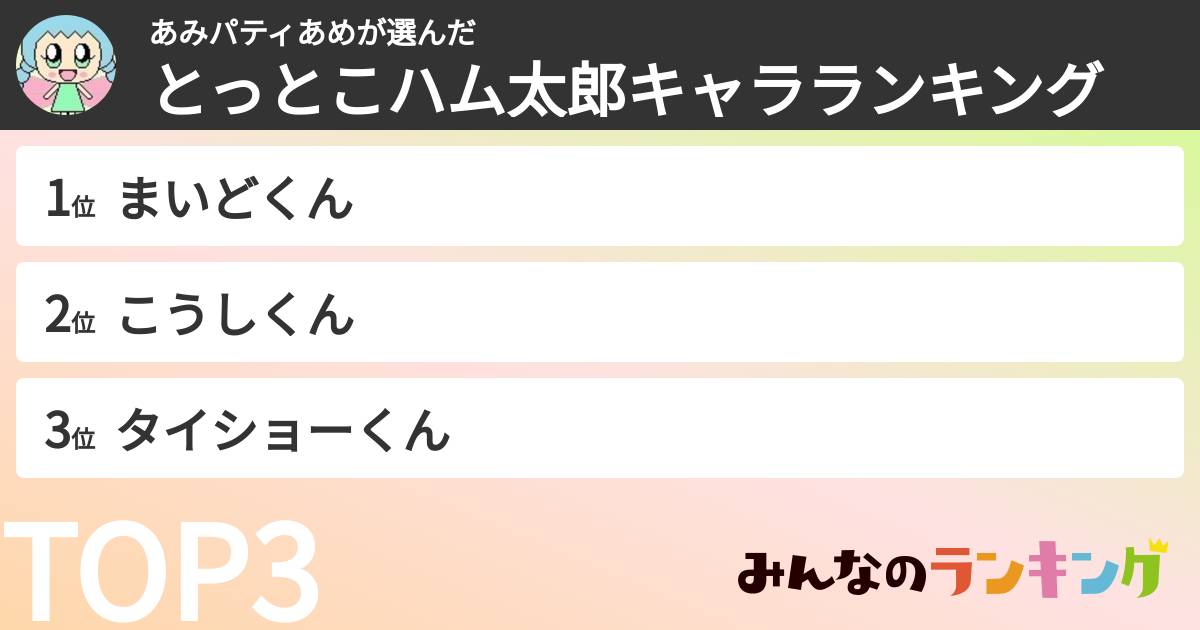 あみパティあめが選んだ
とっとこハム太郎キャラランキング

1位 まいどくん

2位 こうしくん

3位 タイショーくん

TOP3

みんなのランキング